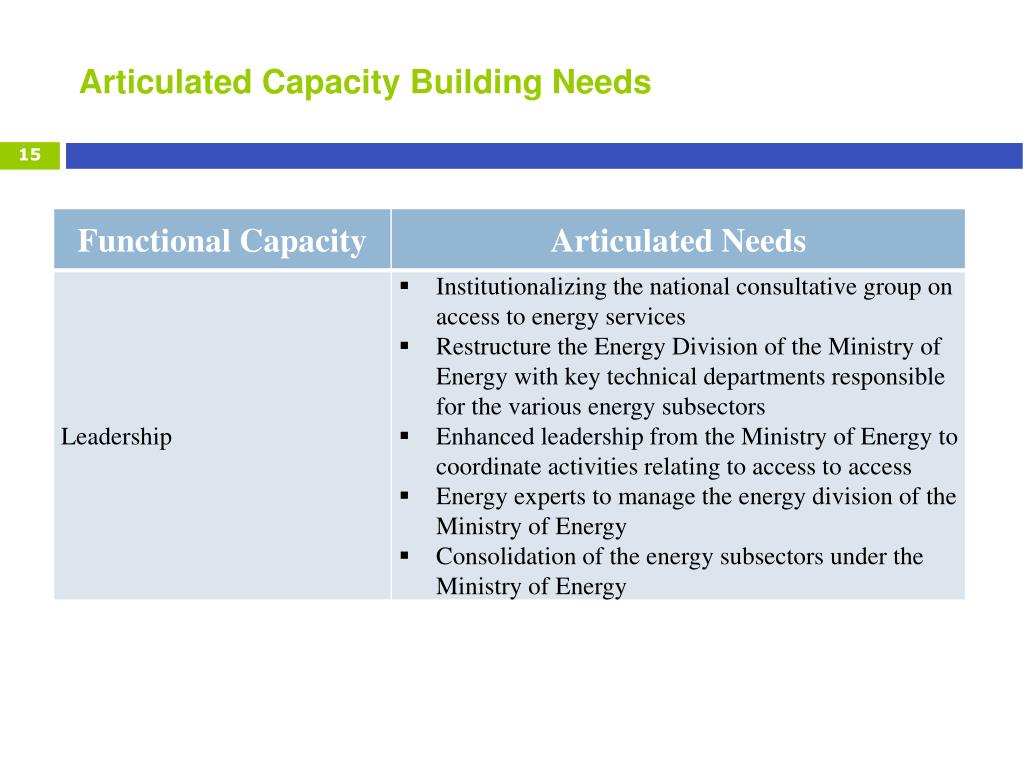 Articulated Capacity Building Needs

15

| Functional Capacity | Articulated Needs |
|---|---|
| Leadership | ▪ Institutionalizing the national consultative group on access to energy services ▪ Restructure the Energy Division of the Ministry of Energy with key technical departments responsible for the various energy subsectors ▪ Enhanced leadership from the Ministry of Energy to coordinate activities relating to access to access ▪ Energy experts to manage the energy division of the Ministry of Energy ▪ Consolidation of the energy subsectors under the Ministry of Energy |